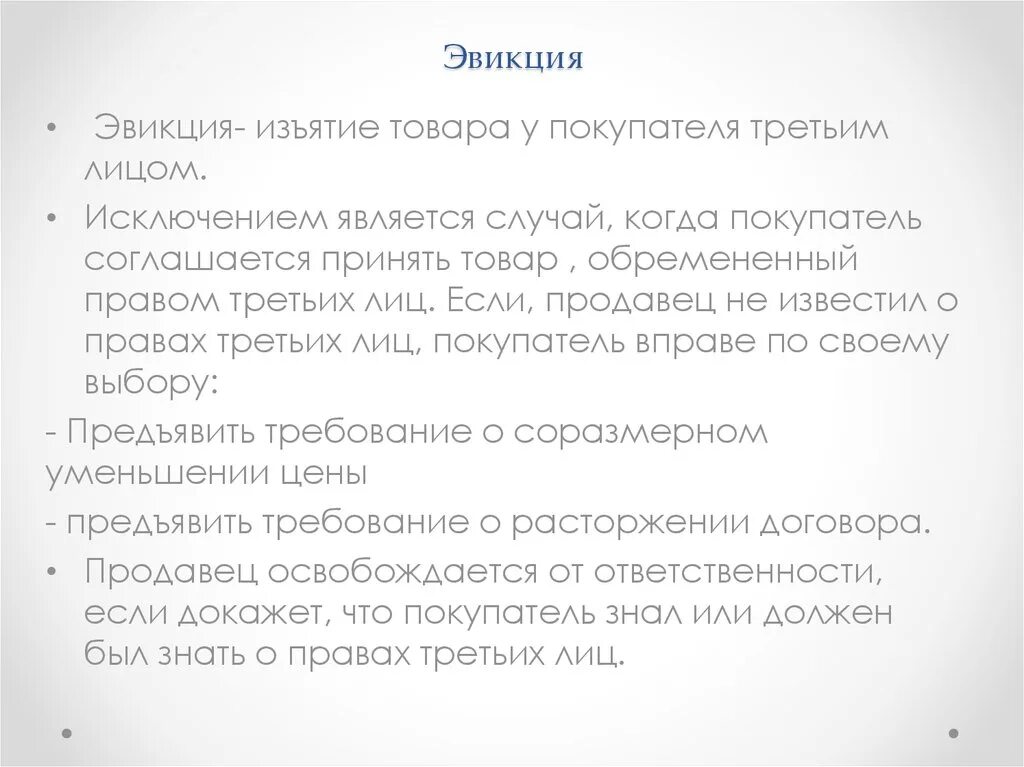 Эвикция

• Эвикция- изъятие товара у покупателя третьим лицом.

• Исключением является случай, когда покупатель соглашается принять товар , обремененный правом третьих лиц. Если, продавец не известил о правах третьих лиц, покупатель вправе по своему выбору:

- Предъявить требование о соразмерном уменьшении цены

- предъявить требование о расторжении договора.

• Продавец освобождается от ответственности, если докажет, что покупатель знал или должен был знать о правах третьих лиц.